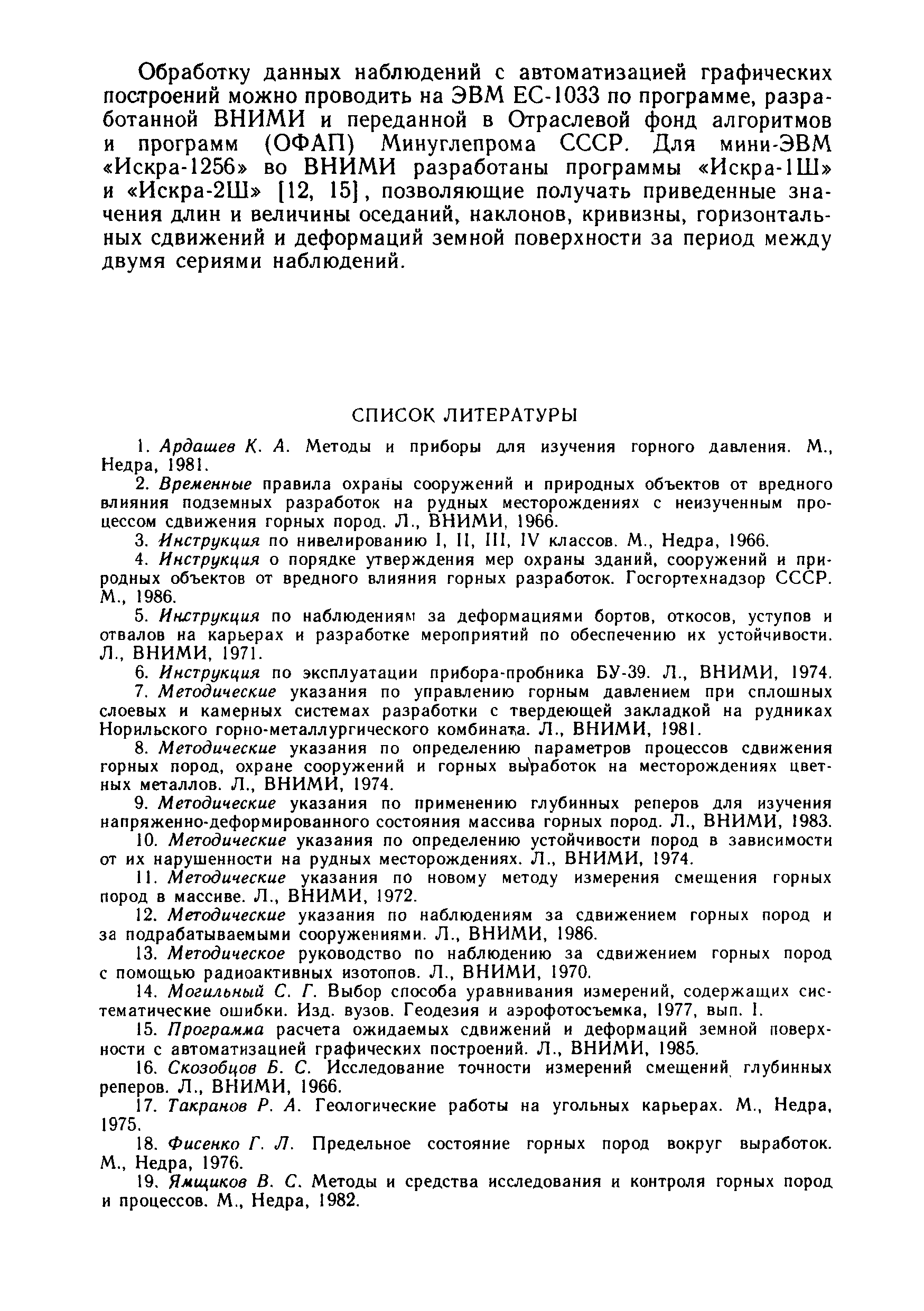 Обработку данных наблюдений с автоматизацией графических построений можно проводить на ЭВМ ЕС-1033 по программе, разработанной ВНИМИ и переданной в Отраслевой фонд алгоритмов и программ (ОФАП) Минуглепрома СССР. Для мини-ЭВМ «Искра-1256» во ВНИМИ разработаны программы «Искра-1Ш» и «Искра-2Ш» [12, 15], позволяющие получать приведенные значения длин и величины оседаний, наклонов, кривизны, горизонтальных сдвижений и деформаций земной поверхности за период между двумя сериями наблюдений.

СПИСОК ЛИТЕРАТУРЫ

1. Ардашев К. А. Методы и приборы для изучения горного давления. М., Недра, 1981.

2. Временные правила охраны сооружений и природных объектов от вредного влияния подземных разработок на рудных месторождениях с неизученным процессом сдвижения горных пород. Л., ВНИМИ, 1966.

3. Инструкция по нивелированию I, II, III, IV классов. М., Недра, 1966.

4. Инструкция о порядке утверждения мер охраны зданий, сооружений и природных объектов от вредного влияния горных разработок. Госгортехнадзор СССР. М., 1986.

5. Инструкция по наблюдениям за деформациями бортов, откосов, уступов и отвалов на карьерах и разработке мероприятий по обеспечению их устойчивости. Л., ВНИМИ, 1971.

6. Инструкция по эксплуатации прибора-пробника БУ-39. Л., ВНИМИ, 1974.

7. Методические указания по управлению горным давлением при сплошных слоевых и камерных системах разработки с твердеющей закладкой на рудниках Норильского горно-металлургического комбината. Л., ВНИМИ, 1981.

8. Методические указания по определению параметров процессов сдвижения горных пород, охране сооружений и горных выработок на месторождениях цветных металлов. Л., ВНИМИ, 1974.

9. Методические указания по применению глубинных реперов для изучения напряженно-деформированного состояния массива горных пород. Л., ВНИМИ, 1983.

10. Методические указания по определению устойчивости пород в зависимости от их нарушенности на рудных месторождениях. Л., ВНИМИ, 1974.

11. Методические указания по новому методу измерения смещения горных пород в массиве. Л., ВНИМИ, 1972.

12. Методические указания по наблюдениям за сдвижением горных пород и за подрабатываемыми сооружениями. Л., ВНИМИ, 1986.

13. Методическое руководство по наблюдению за сдвижением горных пород с помощью радиоактивных изотопов. Л., ВНИМИ, 1970.

14. Могильный С. Г. Выбор способа уравнивания измерений, содержащих систематические ошибки. Изд. вузов. Геодезия и аэрофотосъемка, 1977, вып. I.

15. Программа расчета ожидаемых сдвижений и деформаций земной поверхности с автоматизацией графических построений. Л., ВНИМИ, 1985.

16. Скозобцов Б. С. Исследование точности измерений смещений глубинных реперов. Л., ВНИМИ, 1966.

17. Такранов Р. А. Геологические работы на угольных карьерах. М., Недра, 1975.

18. Фисенко Г. Л. Предельное состояние горных пород вокруг выработок. М., Недра, 1976.

19. Ямщиков В. С. Методы и средства исследования и контроля горных пород и процессов. М., Недра, 1982.